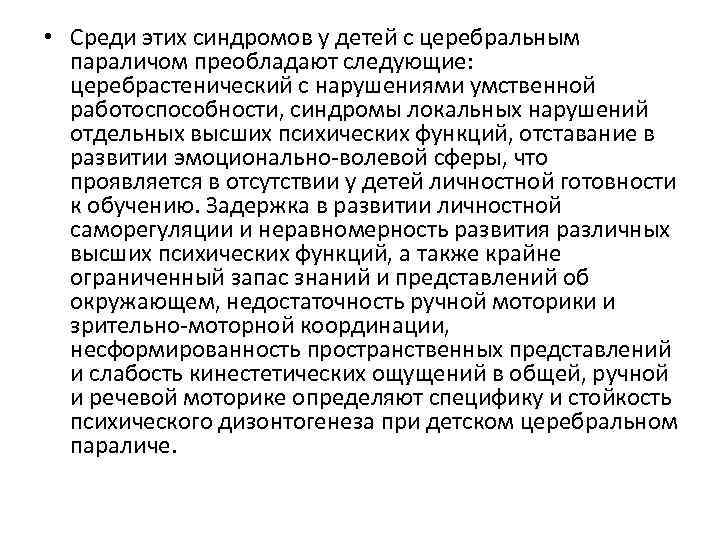 • Среди этих синдромов у детей с церебральным параличом преобладают следующие: церебрастенический с нарушениями умственной работоспособности, синдромы локальных нарушений отдельных высших психических функций, отставание в развитии эмоционально-волевой сферы, что проявляется в отсутствии у детей личностной готовности к обучению. Задержка в развитии личностной саморегуляции и неравномерность развития различных высших психических функций, а также крайне ограниченный запас знаний и представлений об окружающем, недостаточность ручной моторики и зрительно-моторной координации, несформированность пространственных представлений и слабость кинестетических ощущений в общей, ручной и речевой моторике определяют специфику и стойкость психического дизонтогенеза при детском церебральном параличе.